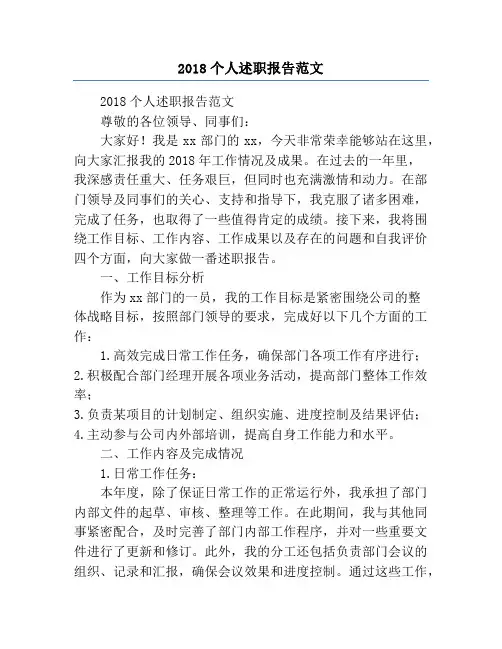 2018 个人述职报告范文

2018 个人述职报告范文

尊敬的各位领导、同事们：

大家好！我是 xx 部门的 xx，今天非常荣幸能够站在这里，向大家汇报我的 2018 年工作情况及成果。在过去的一年里，我深感责任重大、任务艰巨，但同时也充满激情和动力。在部门领导及同事们的关心、支持和指导下，我克服了诸多困难，完成了任务，也取得了一些值得肯定的成绩。接下来，我将围绕工作目标、工作内容、工作成果以及存在的问题和自我评价四个方面，向大家做一番述职报告。

一、工作目标分析

作为 xx 部门的一员，我的工作目标是紧密围绕公司的整体战略目标，按照部门领导的要求，完成好以下几个方面的工作：

1. 高效完成日常工作任务，确保部门各项工作有序进行；

2. 积极配合部门经理开展各项业务活动，提高部门整体工作效率；

3. 负责某项目的计划制定、组织实施、进度控制及结果评估；

4. 主动参与公司内外部培训，提高自身工作能力和水平。

二、工作内容及完成情况

1. 日常工作任务：

本年度，除了保证日常工作的正常运行外，我承担了部门内部文件的起草、审核、整理等工作。在此期间，我与其他同事紧密配合，及时完善了部门内部工作程序，并对一些重要文件进行了更新和修订。此外，我的分工还包括负责部门会议的组织、记录和汇报，确保会议效果和进度控制。通过这些工作，